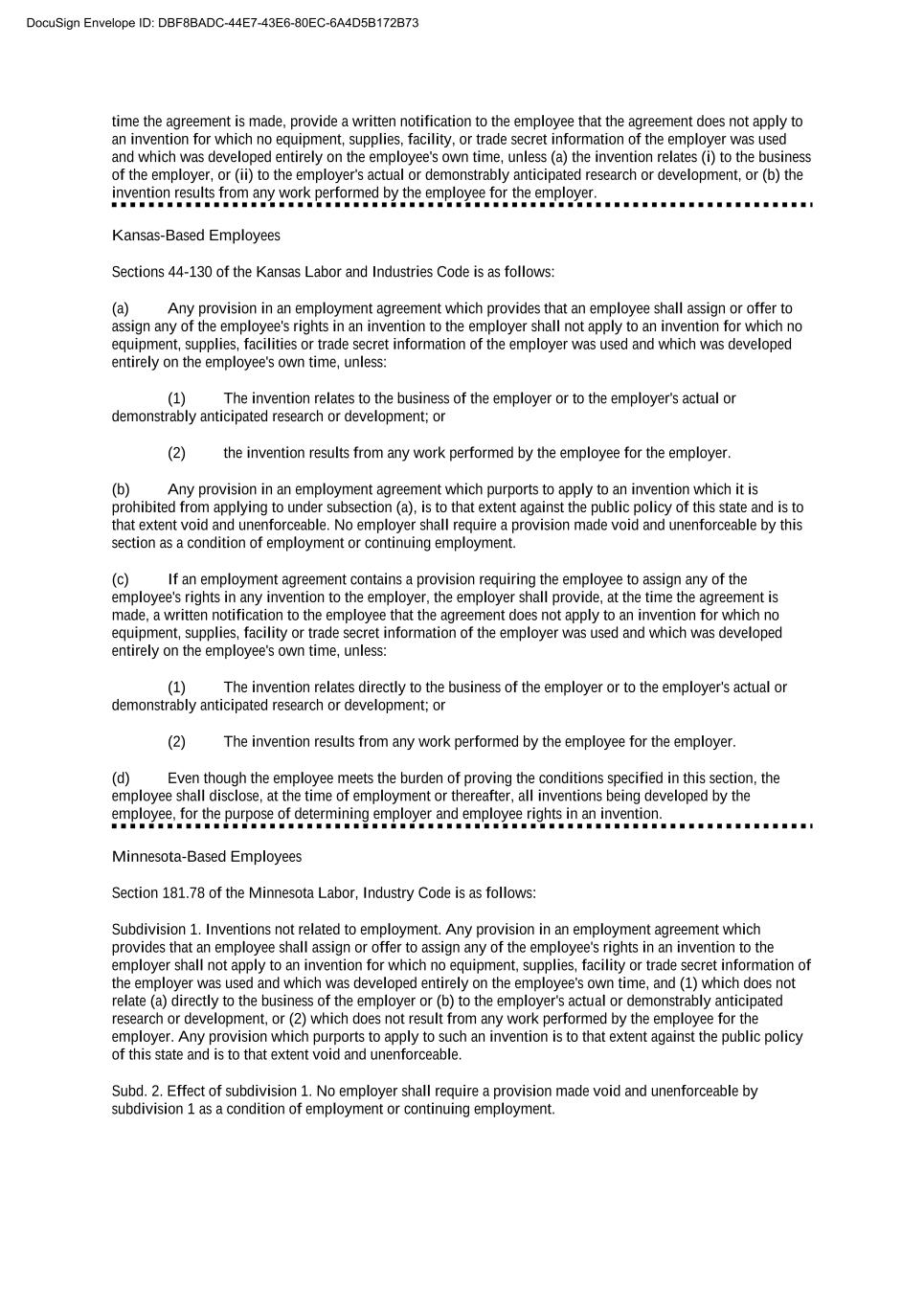 DocuSign Envelope ID: DBF8BADC-44E7-43E6-80EC-6A4D5B172B73

time the agreement is made, provide a written notification to the employee that the agreement does not apply to an invention for which no equipment, supplies, facility, or trade secret information of the employer was used and which was developed entirely on the employee's own time, unless (a) the invention relates (i) to the business of the employer, or (ii) to the employer's actual or demonstrably anticipated research or development, or (b) the invention results from any work performed by the employee for the employer.

Kansas-Based Employees

Sections 44-130 of the Kansas Labor and Industries Code is as follows:

(a) Any provision in an employment agreement which provides that an employee shall assign or offer to assign any of the employee's rights in an invention to the employer shall not apply to an invention for which no equipment, supplies, facilities or trade secret information of the employer was used and which was developed entirely on the employee's own time, unless:

(1) The invention relates to the business of the employer or to the employer's actual or demonstrably anticipated research or development; or

(2) the invention results from any work performed by the employee for the employer.

(b) Any provision in an employment agreement which purports to apply to an invention which it is prohibited from applying to under subsection (a), is to that extent against the public policy of this state and is to that extent void and unenforceable. No employer shall require a provision made void and unenforceable by this section as a condition of employment or continuing employment.

(c) If an employment agreement contains a provision requiring the employee to assign any of the employee's rights in any invention to the employer, the employer shall provide, at the time the agreement is made, a written notification to the employee that the agreement does not apply to an invention for which no equipment, supplies, facility or trade secret information of the employer was used and which was developed entirely on the employee's own time, unless:

(1) The invention relates directly to the business of the employer or to the employer's actual or demonstrably anticipated research or development; or

(2) The invention results from any work performed by the employee for the employer.

(d) Even though the employee meets the burden of proving the conditions specified in this section, the employee shall disclose, at the time of employment or thereafter, all inventions being developed by the employee, for the purpose of determining employer and employee rights in an invention.

Minnesota-Based Employees

Section 181.78 of the Minnesota Labor, Industry Code is as follows:

Subdivision 1. Inventions not related to employment. Any provision in an employment agreement which provides that an employee shall assign or offer to assign any of the employee's rights in an invention to the employer shall not apply to an invention for which no equipment, supplies, facility or trade secret information of the employer was used and which was developed entirely on the employee's own time, and (1) which does not relate (a) directly to the business of the employer or (b) to the employer's actual or demonstrably anticipated research or development, or (2) which does not result from any work performed by the employee for the employer. Any provision which purports to apply to such an invention is to that extent against the public policy of this state and is to that extent void and unenforceable.

Subd. 2. Effect of subdivision 1. No employer shall require a provision made void and unenforceable by subdivision 1 as a condition of employment or continuing employment.